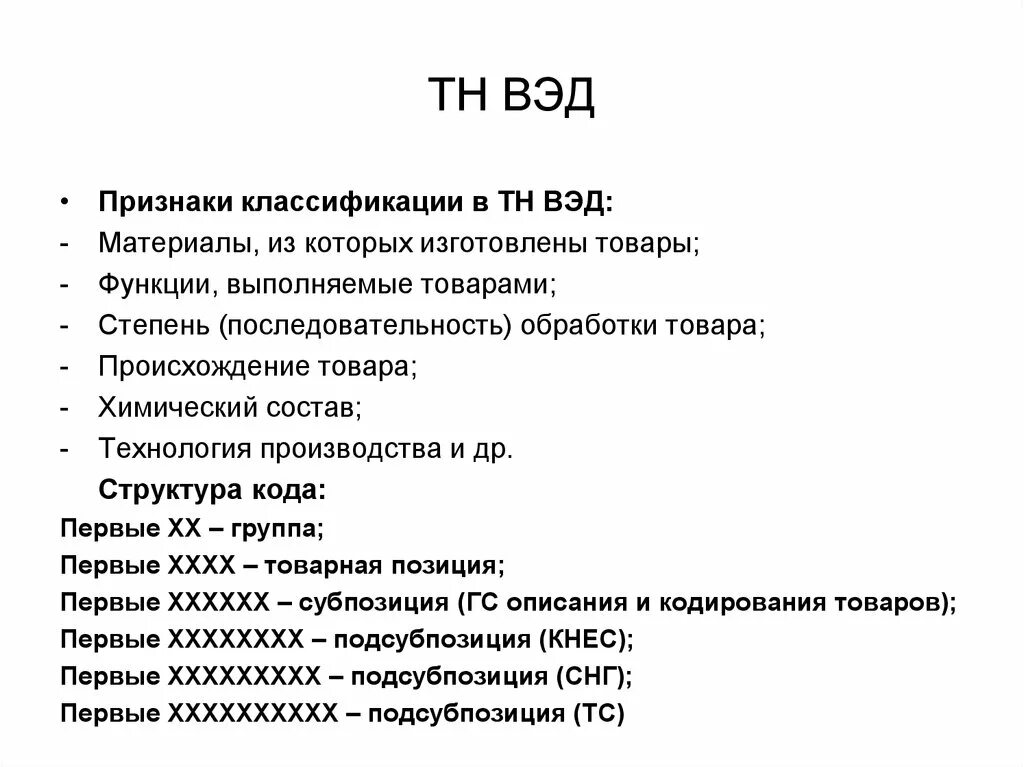 ТН ВЭД

• Признаки классификации в ТН ВЭД:
- Материалы, из которых изготовлены товары;
- Функции, выполняемые товарами;
- Степень (последовательность) обработки товара;
- Происхождение товара;
- Химический состав;
- Технология производства и др.

Структура кода:
Первые ХХ – группа;
Первые ХХХХ – товарная позиция;
Первые ХХХХХХ – субпозиция (ГС описания и кодирования товаров);
Первые ХХХХХХХХ – подсубпозиция (КНЕС);
Первые ХХХХХХХХХ – подсубпозиция (СНГ);
Первые ХХХХХХХХХХ – подсубпозиция (ТС)